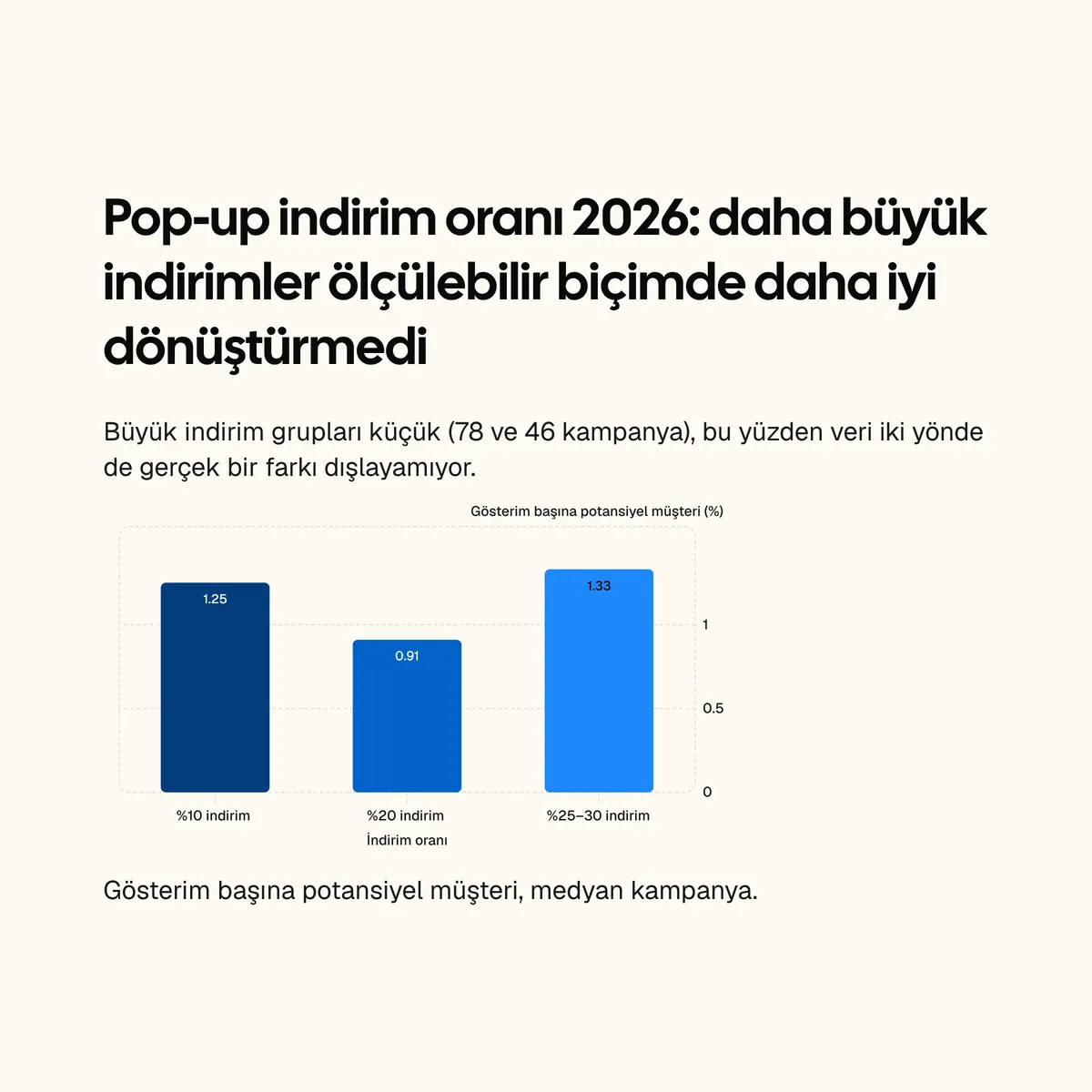 Pop-up indirim oranı 2026: daha büyük indirimler ölçülebilir biçimde daha iyi dönüştürmedi

Büyük indirim grupları küçük (78 ve 46 kampanya), bu yüzden veri iki yönde de gerçek bir farkı dışlayamıyor.

Gösterim başına potansiyel müşteri (%)

1.25
0.91
1.33

1
0.5
0

%10 indirim
%20 indirim
%25–30 indirim
İndirim oranı

Gösterim başına potansiyel müşteri, medyan kampanya.